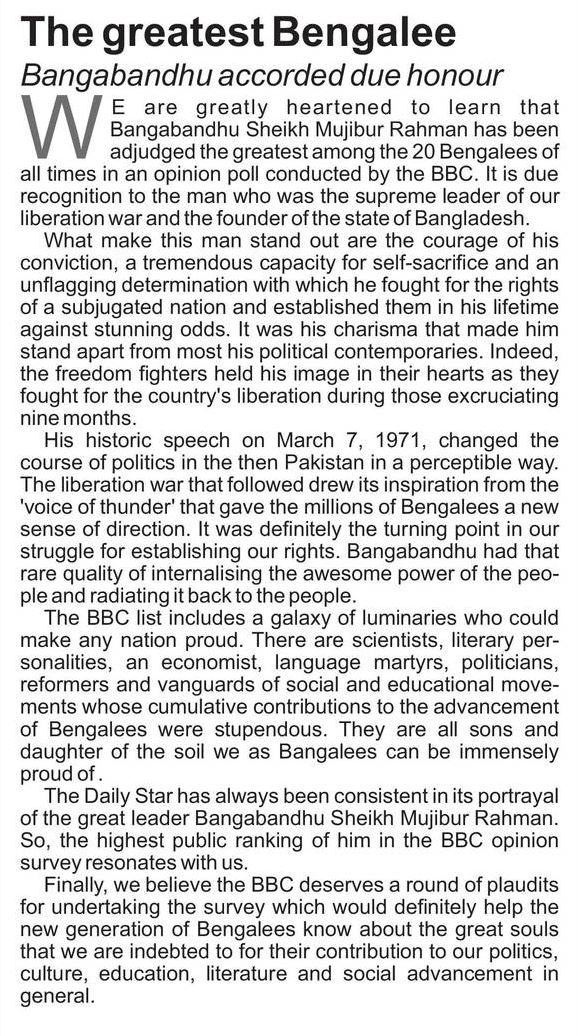 The greatest Bengalee

Bangabandhu accorded due honour

WE are greatly heartened to learn that Bangabandhu Sheikh Mujibur Rahman has been adjudged the greatest among the 20 Bengalees of all times in an opinion poll conducted by the BBC. It is due recognition to the man who was the supreme leader of our liberation war and the founder of the state of Bangladesh.

What make this man stand out are the courage of his conviction, a tremendous capacity for self-sacrifice and an unflagging determination with which he fought for the rights of a subjugated nation and established them in his lifetime against stunning odds. It was his charisma that made him stand apart from most his political contemporaries. Indeed, the freedom fighters held his image in their hearts as they fought for the country's liberation during those excruciating nine months.

His historic speech on March 7, 1971, changed the course of politics in the then Pakistan in a perceptible way. The liberation war that followed drew its inspiration from the 'voice of thunder' that gave the millions of Bengalees a new sense of direction. It was definitely the turning point in our struggle for establishing our rights. Bangabandhu had that rare quality of internalising the awesome power of the people and radiating it back to the people.

The BBC list includes a galaxy of luminaries who could make any nation proud. There are scientists, literary personalities, an economist, language martyrs, politicians, reformers and vanguards of social and educational movements whose cumulative contributions to the advancement of Bengalees were stupendous. They are all sons and daughter of the soil we as Bangalees can be immensely proud of.

The Daily Star has always been consistent in its portrayal of the great leader Bangabandhu Sheikh Mujibur Rahman. So, the highest public ranking of him in the BBC opinion survey resonates with us.

Finally, we believe the BBC deserves a round of plaudits for undertaking the survey which would definitely help the new generation of Bengalees know about the great souls that we are indebted to for their contribution to our politics, culture, education, literature and social advancement in general.